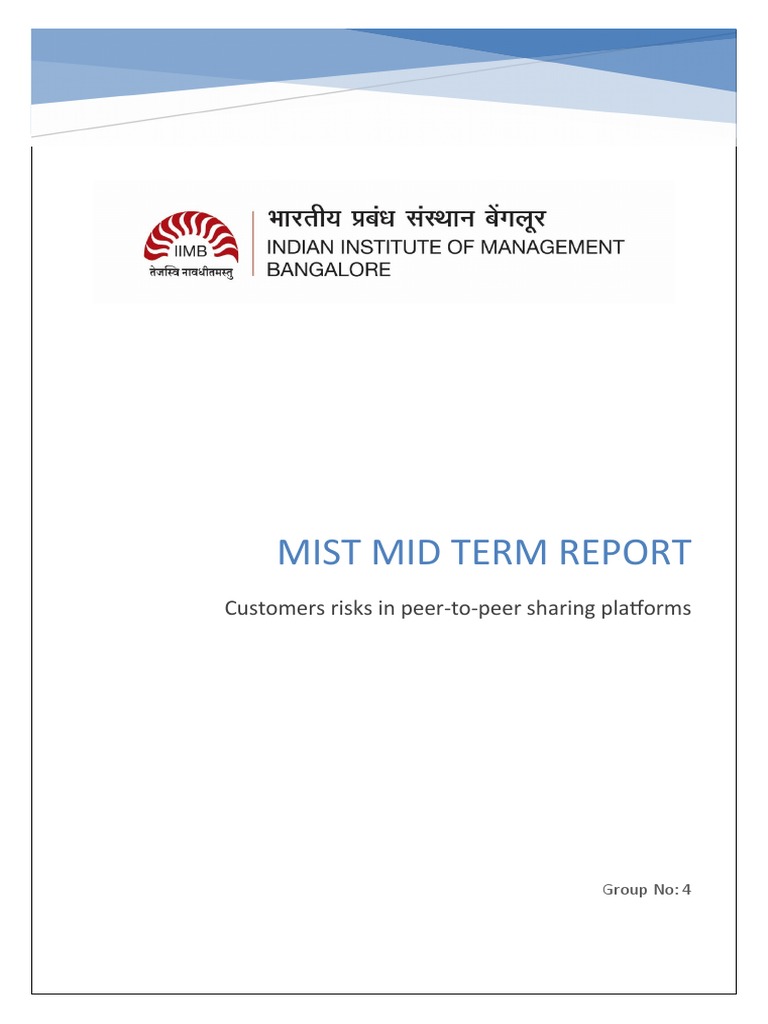 IIMB
तेजस्वि नावधीतमस्तु

भारतीय प्रबंध संस्थान बेंगलूर
INDIAN INSTITUTE OF MANAGEMENT
BANGALORE

MIST MID TERM REPORT

Customers risks in peer-to-peer sharing platforms

Group No: 4